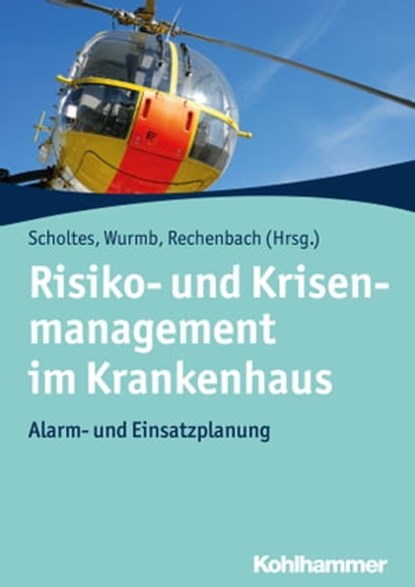 Scholtes, Wurmb, Rechenbach (Hrsg.)

Risiko- und Krisenmanagement im Krankenhaus

Alarm- und Einsatzplanung

Kohlhammer